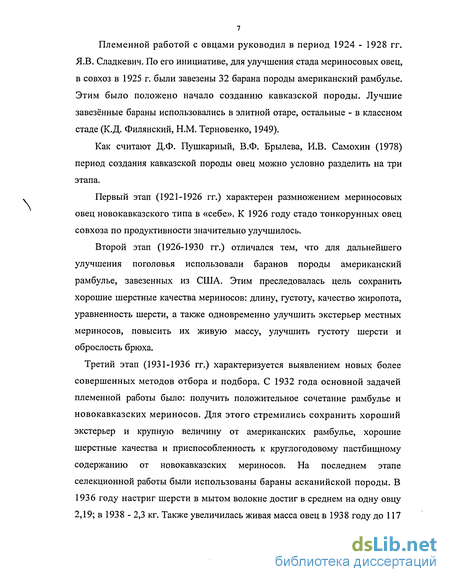 7

Племенной работой с овцами руководил в период 1924 - 1928 гг. Я.В. Сладкевич. По его инициативе, для улучшения стада мериносовых овец, в совхоз в 1925 г. были завезены 32 барана породы американский рамбулье. Этим было положено начало созданию кавказской породы. Лучшие завезённые бараны использовались в элитной отаре, остальные - в классном стаде (К.Д. Филянский, Н.М. Терновенко, 1949).

Как считают Д.Ф. Пушкарный, В.Ф. Брылева, И.В. Самохин (1978) период создания кавказской породы овец можно условно разделить на три этапа.

Первый этап (1921-1926 гг.) характерен размножением мериносовых овец новокавказского типа в «себе». К 1926 году стадо тонкорунных овец совхоза по продуктивности значительно улучшилось.

Второй этап (1926-1930 гг.) отличался тем, что для дальнейшего улучшения поголовья использовали баранов породы американский рамбулье, завезенных из США. Этим преследовалась цель сохранить хорошие шерстные качества мериносов: длину, густоту, качество жиропота, уравненность шерсти, а также одновременно улучшить экстерьер местных мериносов, повысить их живую массу, улучшить густоту шерсти и оброслость брюха.

Третий этап (1931-1936 гг.) характеризуется выявлением новых более совершенных методов отбора и подбора. С 1932 года основной задачей племенной работы было: получить положительное сочетание рамбулье и новокавказских мериносов. Для этого стремились сохранить хороший экстерьер и крупную величину от американских рамбулье, хорошие шерстные качества и приспособленность к круглогодовому пастбищному содержанию от новокавказских мериносов. На последнем этапе селекционной работы были использованы бараны асканийской породы. В 1936 году настриг шерсти в мытом волокне достиг в среднем на одну овцу 2,19; в 1938 - 2,3 кг. Также увеличилась живая масса овец в 1938 году до 117

dsLib.net
библиотека диссертаций